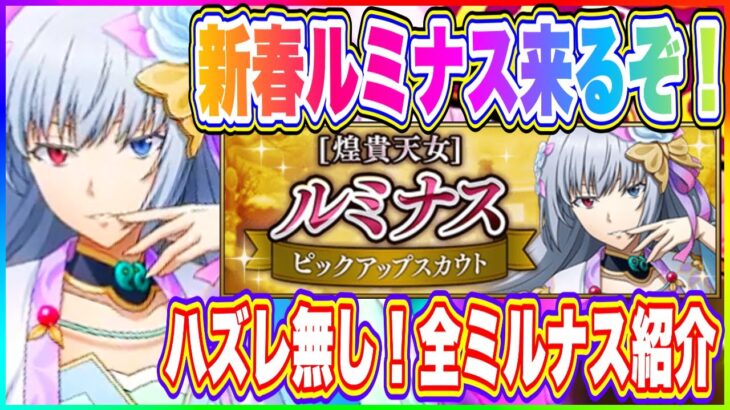 新春ルミナス来るぞ！

[煌貴天女]
ルミナス
ピックアップスカウト

ハズレ無し！全ミルナス紹介